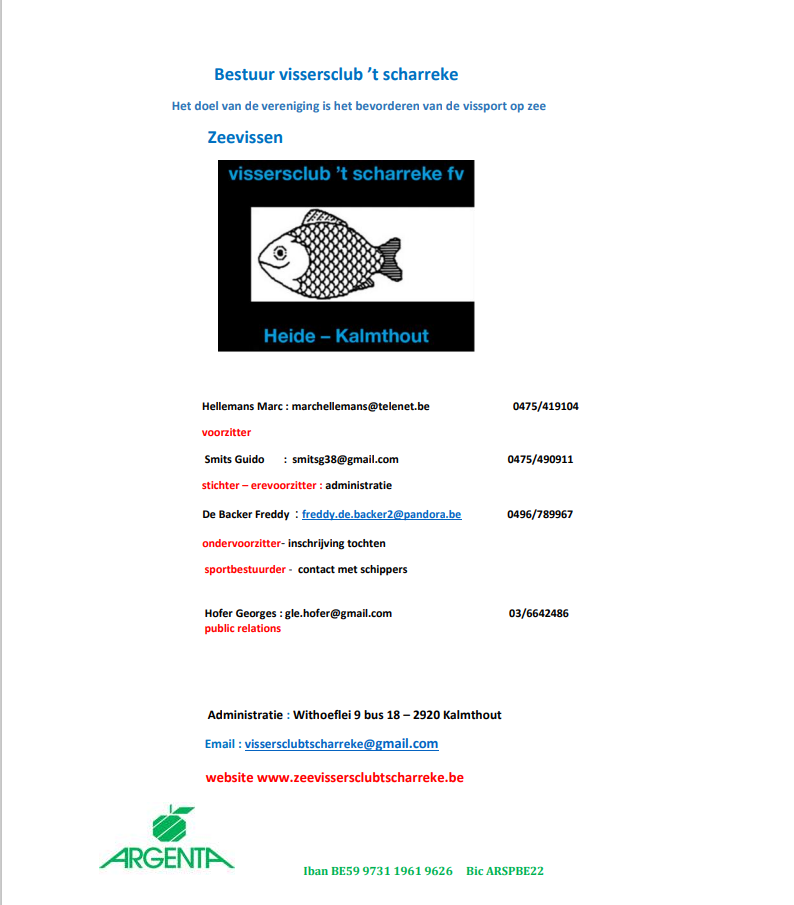 Bestuur vissersclub 't scharreke

Het doel van de vereniging is het bevorderen van de vissport op zee

Zeevissen

vissersclub 't scharreke fv

Heide – Kalmthout

Hellemans Marc : marchellemans@telenet.be 0475/419104

voorzitter

Smits Guido : smitsg38@gmail.com 0475/490911

stichter – erevoorzitter : administratie

De Backer Freddy : freddy.de.backer2@pandora.be 0496/789967

ondervoorzitter- inschrijving tochten

sportbestuurder - contact met schippers

Hofer Georges : gle.hofer@gmail.com 03/6642486
public relations

Administratie : Withoeflei 9 bus 18 – 2920 Kalmthout

Email : vissersclubtscharreke@gmail.com

website www.zeevissersclubtscharreke.be

ARGENTA

Iban BE59 9731 1961 9626 Bic ARSPBE22